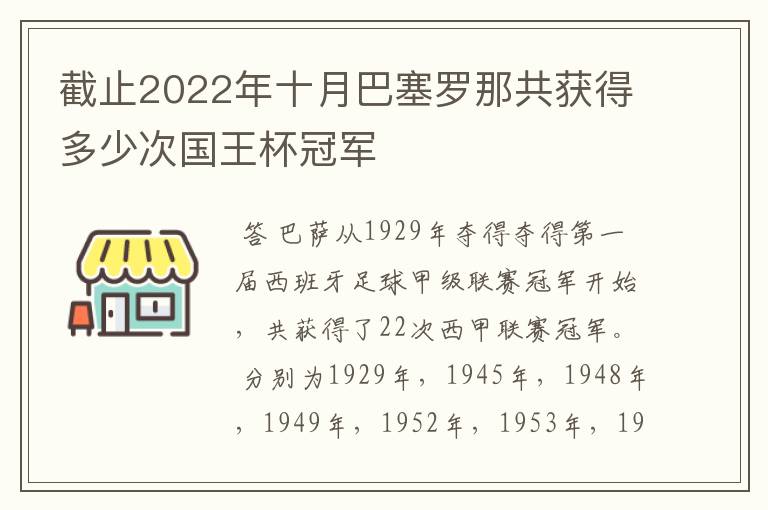 截止2022年十月巴塞罗那共获得多少次国王杯冠军

答 巴萨从1929年夺得夺得第一届西班牙足球甲级联赛冠军开始，共获得了22次西甲联赛冠军。分别为1929年，1945年，1948年，1949年，1952年，1953年，19